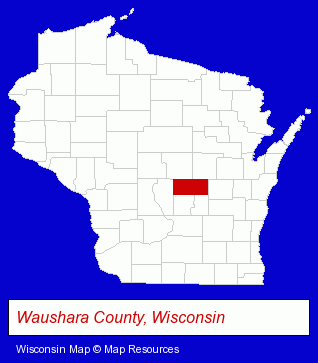 Waushara County, Wisconsin

Wisconsin Map © Map Resources